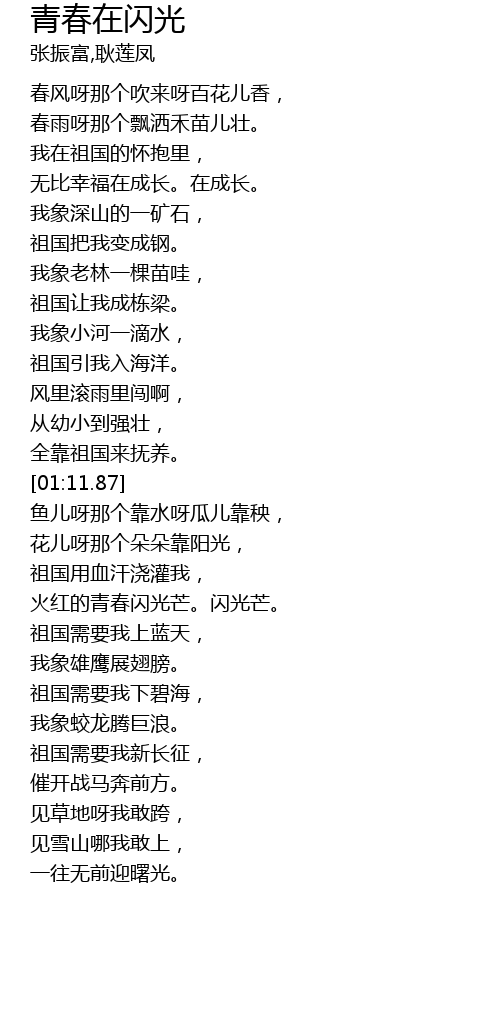 青春在闪光
张振富,耿莲凤

春风呀那个吹来呀百花儿香，
春雨呀那个飘洒禾苗儿壮。
我在祖国的怀抱里，
无比幸福在成长。在成长。
我象深山的一矿石，
祖国把我变成钢。
我象老林一棵苗哇，
祖国让我成栋梁。
我象小河一滴水，
祖国引我入海洋。
风里滚雨里闯啊，
从幼小到强壮，
全靠祖国来抚养。
[01:11.87]
鱼儿呀那个靠水呀瓜儿靠秧，
花儿呀那个朵朵靠阳光，
祖国用血汗浇灌我，
火红的青春闪光芒。闪光芒。
祖国需要我上蓝天，
我象雄鹰展翅膀。
祖国需要我下碧海，
我象蛟龙腾巨浪。
祖国需要我新长征，
催开战马奔前方。
见草地呀我敢跨，
见雪山哪我敢上，
一往无前迎曙光。